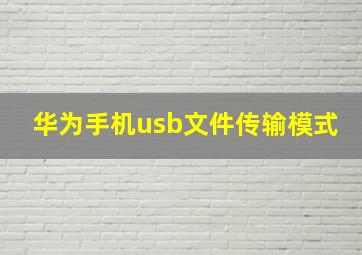 华为手机usb文件传输模式